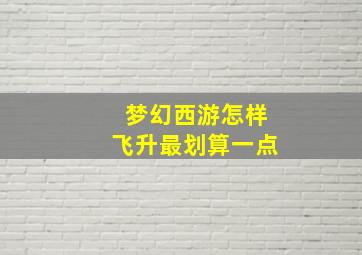 梦幻西游怎样
飞升最划算一点